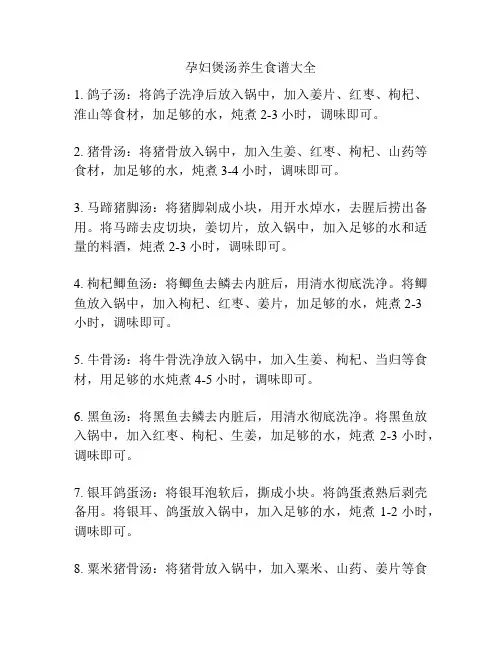 孕妇煲汤养生食谱大全

1. 鸽子汤：将鸽子洗净后放入锅中，加入姜片、红枣、枸杞、淮山等食材，加足够的水，炖煮 2-3 小时，调味即可。

2. 猪骨汤：将猪骨放入锅中，加入生姜、红枣、枸杞、山药等食材，加足够的水，炖煮 3-4 小时，调味即可。

3. 马蹄猪脚汤：将猪脚剁成小块，用开水焯水，去腥后捞出备用。将马蹄去皮切块，姜切片，放入锅中，加入足够的水和适量的料酒，炖煮 2-3 小时，调味即可。

4. 枸杞鲫鱼汤：将鲫鱼去鳞去内脏后，用清水彻底洗净。将鲫鱼放入锅中，加入枸杞、红枣、姜片，加足够的水，炖煮 2-3 小时，调味即可。

5. 牛骨汤：将牛骨洗净放入锅中，加入生姜、枸杞、当归等食材，用足够的水炖煮 4-5 小时，调味即可。

6. 黑鱼汤：将黑鱼去鳞去内脏后，用清水彻底洗净。将黑鱼放入锅中，加入红枣、枸杞、生姜，加足够的水，炖煮 2-3 小时，调味即可。

7. 银耳鸽蛋汤：将银耳泡软后，撕成小块。将鸽蛋煮熟后剥壳备用。将银耳、鸽蛋放入锅中，加入足够的水，炖煮 1-2 小时，调味即可。

8. 粟米猪骨汤：将猪骨放入锅中，加入粟米、山药、姜片等食